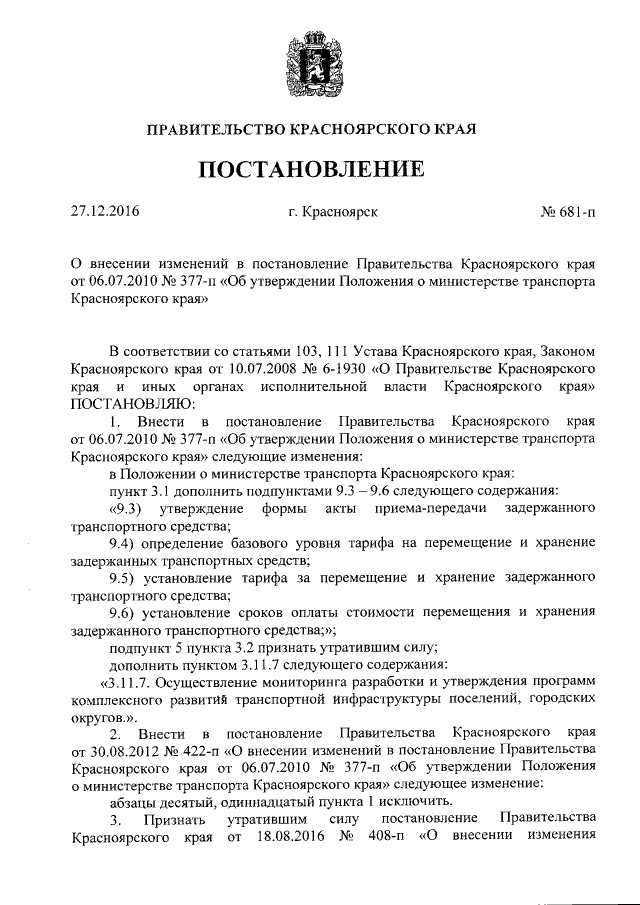 ПРАВИТЕЛЬСТВО КРАСНОЯРСКОГО КРАЯ

ПОСТАНОВЛЕНИЕ

27.12.2016 г. Красноярск № 681-п

О внесении изменений в постановление Правительства Красноярского края от 06.07.2010 № 377-п «Об утверждении Положения о министерстве транспорта Красноярского края»

В соответствии со статьями 103, 111 Устава Красноярского края, Законом Красноярского края от 10.07.2008 № 6-1930 «О Правительстве Красноярского края и иных органах исполнительной власти Красноярского края» ПОСТАНОВЛЯЮ:

1. Внести в постановление Правительства Красноярского края от 06.07.2010 № 377-п «Об утверждении Положения о министерстве транспорта Красноярского края» следующие изменения:

в Положении о министерстве транспорта Красноярского края:

пункт 3.1 дополнить подпунктами 9.3 – 9.6 следующего содержания:

«9.3) утверждение формы акты приема-передачи задержанного транспортного средства;

9.4) определение базового уровня тарифа на перемещение и хранение задержанных транспортных средств;

9.5) установление тарифа за перемещение и хранение задержанного транспортного средства;

9.6) установление сроков оплаты стоимости перемещения и хранения задержанного транспортного средства;»;

подпункт 5 пункта 3.2 признать утратившим силу;

дополнить пунктом 3.11.7 следующего содержания:

«3.11.7. Осуществление мониторинга разработки и утверждения программ комплексного развития транспортной инфраструктуры поселений, городских округов.».

2. Внести в постановление Правительства Красноярского края от 30.08.2012 № 422-п «О внесении изменений в постановление Правительства Красноярского края от 06.07.2010 № 377-п «Об утверждении Положения о министерстве транспорта Красноярского края» следующее изменение:

абзацы десятый, одиннадцатый пункта 1 исключить.

3. Признать утратившим силу постановление Правительства Красноярского края от 18.08.2016 № 408-п «О внесении изменения